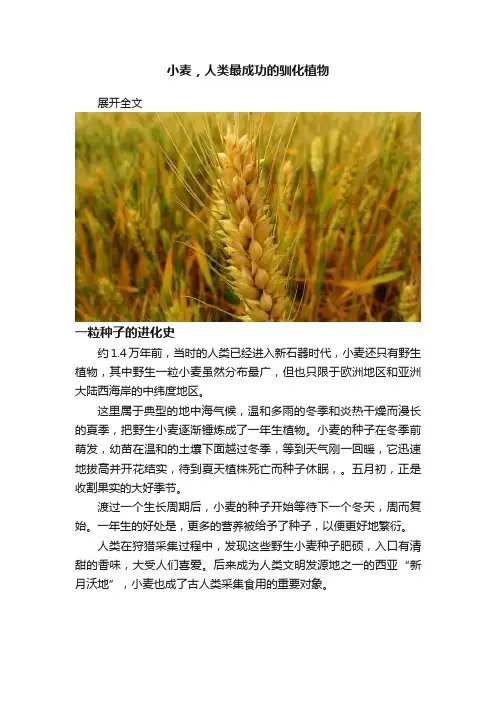 小麦，人类最成功的驯化植物

展开全文

一粒种子的进化史

约 1.4 万年前，当时的人类已经进入新石器时代，小麦还只有野生植物，其中野生一粒小麦虽然分布最广，但也只限于欧洲地区和亚洲大陆西海岸的中纬度地区。

这里属于典型的地中海气候，温和多雨的冬季和炎热干燥而漫长的夏季，把野生小麦逐渐锤炼成了一年生植物。小麦的种子在冬季前萌发，幼苗在温和的土壤下面越过冬季，等到天气刚一回暖，它迅速地拔高并开花结实，待到夏天植株死亡而种子休眠，。五月初，正是收割果实的大好季节。

渡过一个生长周期后，小麦的种子开始等待下一个冬天，周而复始。一年生的好处是，更多的营养被给予了种子，以便更好地繁衍。

人类在狩猎采集过程中，发现这些野生小麦种子肥硕，入口有清甜的香味，大受人们喜爱。后来成为人类文明发源地之一的西亚“新月沃地”，小麦也成了古人类采集食用的重要对象。